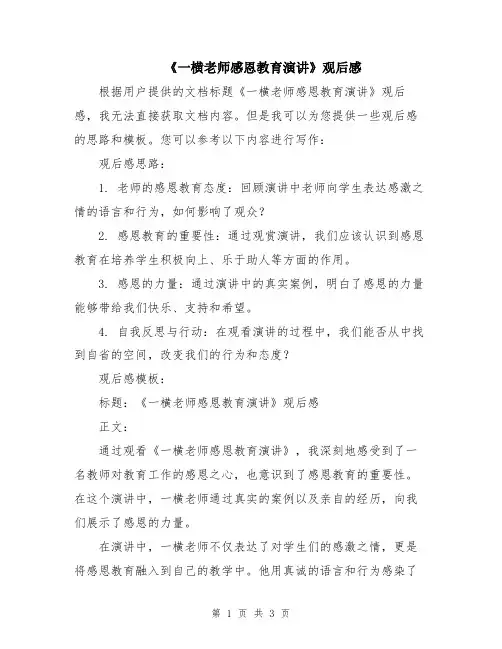 《一横老师感恩教育演讲》观后感

根据用户提供的文档标题《一横老师感恩教育演讲》观后感，我无法直接获取文档内容。但是我可以为您提供一些观后感的思路和模板。您可以参考以下内容进行写作：

观后感思路：

1. 老师的感恩教育态度：回顾演讲中老师向学生表达感激之情的语言和行为，如何影响了观众？

2. 感恩教育的重要性：通过观赏演讲，我们应该认识到感恩教育在培养学生积极向上、乐于助人等方面的作用。

3. 感恩的力量：通过演讲中的真实案例，明白了感恩的力量能够带给我们快乐、支持和希望。

4. 自我反思与行动：在观看演讲的过程中，我们能否从中找到自省的空间，改变我们的行为和态度？

观后感模板：

标题：《一横老师感恩教育演讲》观后感

正文：

通过观看《一横老师感恩教育演讲》，我深刻地感受到了一名教师对教育工作的感恩之心，也意识到了感恩教育的重要性。在这个演讲中，一横老师通过真实的案例以及亲自的经历，向我们展示了感恩的力量。

在演讲中，一横老师不仅表达了对学生们的感激之情，更是将感恩教育融入到自己的教学中。他用真诚的语言和行为感染了

第 1 页 共 3 页